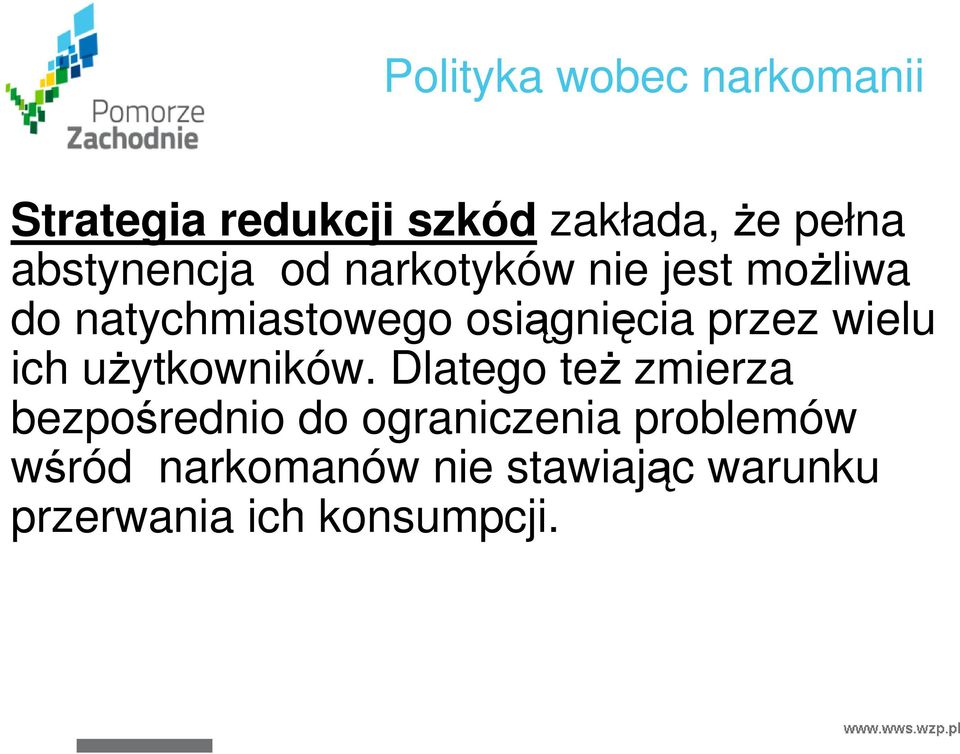 Pomorze Zachodnie

Polityka wobec narkomanii

Strategia redukcji szkód zakłada, że pełna abstynencja od narkotyków nie jest możliwa do natychmiastowego osiągnięcia przez wielu ich użytkowników. Dlatego też zmierza bezpośrednio do ograniczenia problemów wśród narkomanów nie stawiając warunku przerwania ich konsumpcji.

www.wws.wzp.pl